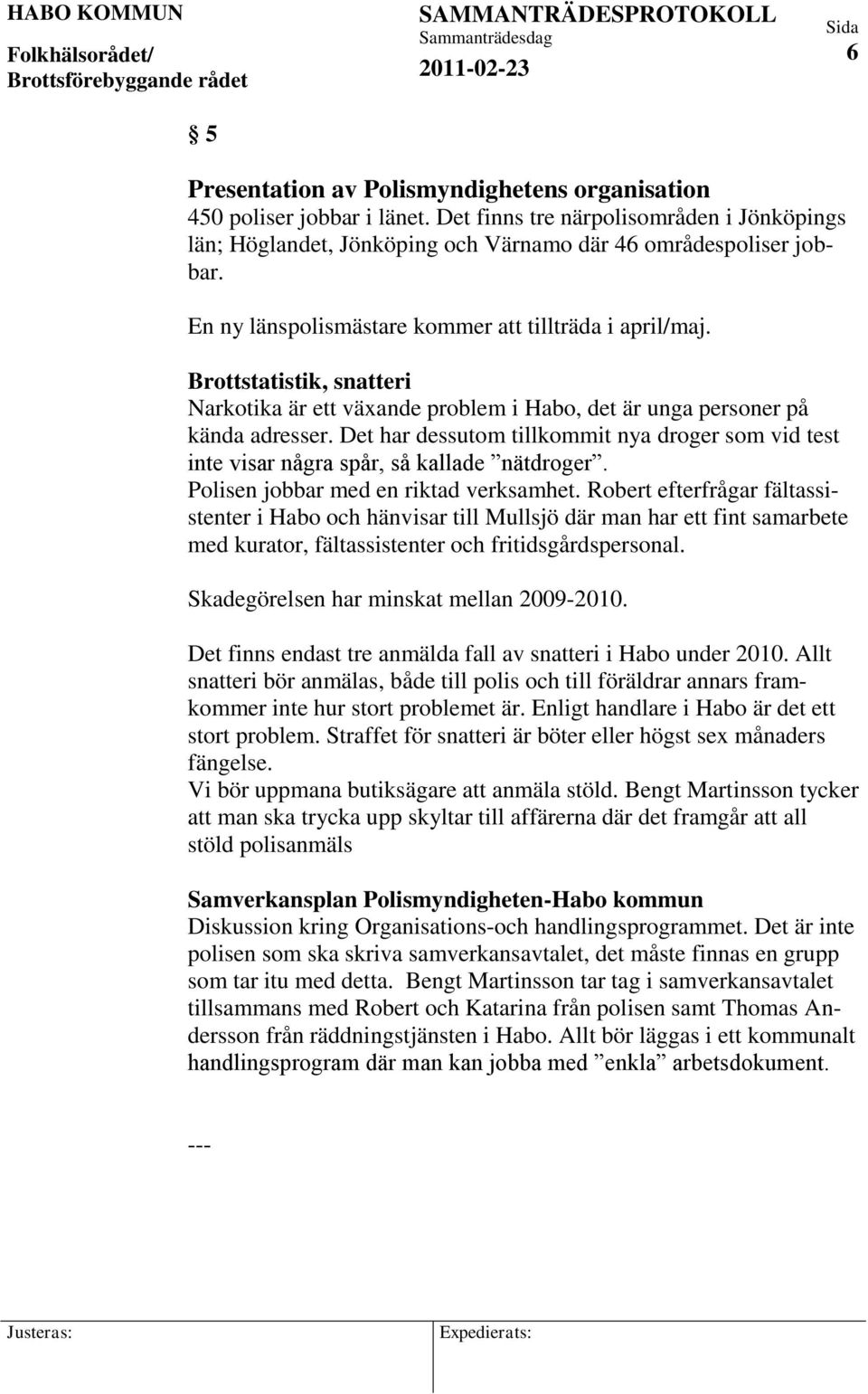 HABO KOMMUN
Folkhälsorådet/
Brottsförebyggande rådet

SAMMANTRÄDESPROTOKOLL
Sammanträdesdag
2011-02-23

Sida
6

§ 5

Presentation av Polismyndighetens organisation
450 poliser jobbar i länet. Det finns tre närpolisområden i Jönköpings län; Höglandet, Jönköping och Värnamo där 46 områdespoliser jobbar.

En ny länspolismästare kommer att tillträda i april/maj.

Brottstatistik, snatteri
Narkotika är ett växande problem i Habo, det är unga personer på kända adresser. Det har dessutom tillkommit nya droger som vid test inte visar några spår, så kallade ”nätdroger”.
Polisen jobbar med en riktad verksamhet. Robert efterfrågar fältassistenter i Habo och hänvisar till Mullsjö där man har ett fint samarbete med kurator, fältassistenter och fritidsgårdspersonal.

Skadegörelsen har minskat mellan 2009-2010.

Det finns endast tre anmälda fall av snatteri i Habo under 2010. Allt snatteri bör anmälas, både till polis och till föräldrar annars framkommer inte hur stort problemet är. Enligt handlare i Habo är det ett stort problem. Straffet för snatteri är böter eller högst sex månaders fängelse.
Vi bör uppmana butiksägare att anmäla stöld. Bengt Martinsson tycker att man ska trycka upp skyltar till affärerna där det framgår att all stöld polisanmäls

Samverkansplan Polismyndigheten-Habo kommun
Diskussion kring Organisations-och handlingsprogrammet. Det är inte polisen som ska skriva samverkansavtalet, det måste finnas en grupp som tar itu med detta. Bengt Martinsson tar tag i samverkansavtalet tillsammans med Robert och Katarina från polisen samt Thomas Andersson från räddningstjänsten i Habo. Allt bör läggas i ett kommunalt handlingsprogram där man kan jobba med ”enkla” arbetsdokument.

---

Justeras:
Expedierats: